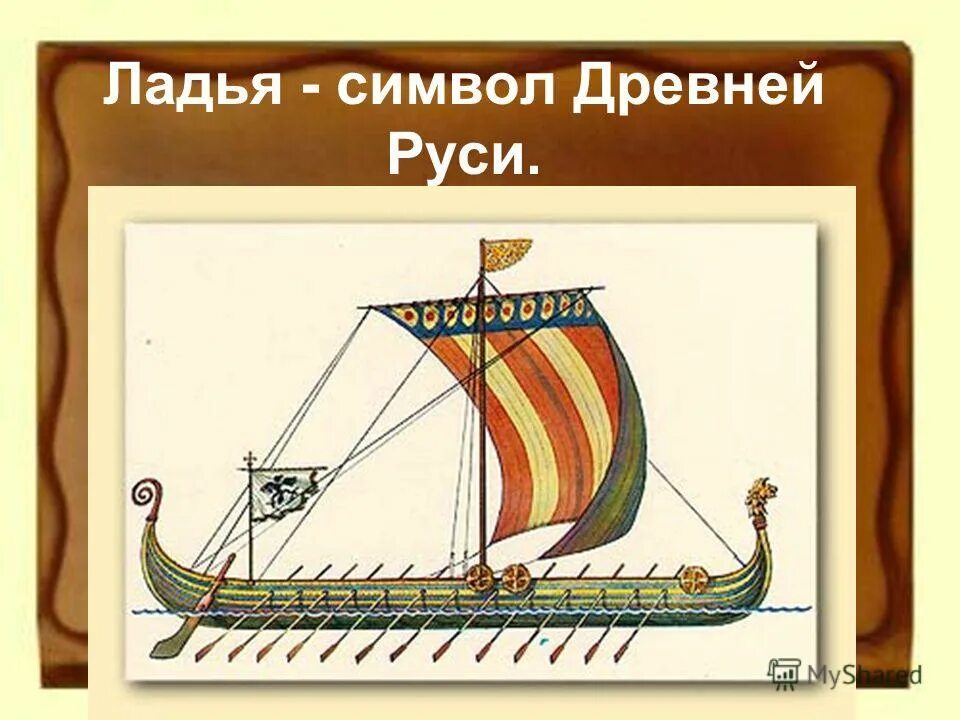 Ладья - символ Древней Руси.

MyShared